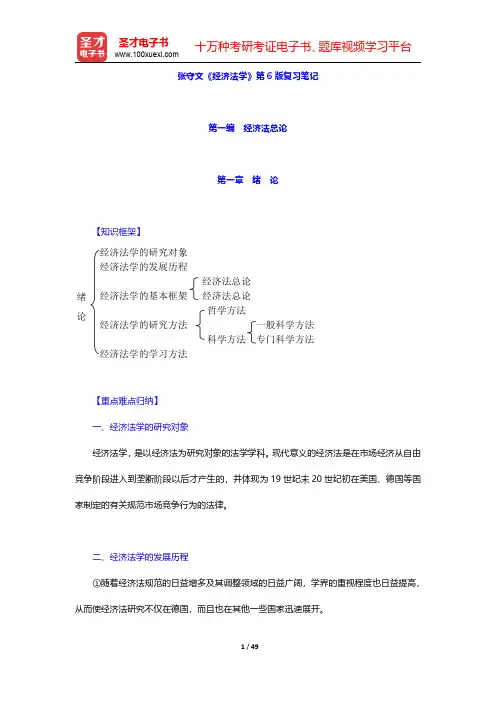 圣才电子书
圣才电子书
www.100xuexi.com
十万种考研考证电子书、题库视频学习平台

张守文《经济法学》第6版复习笔记

第一编 经济法总论

第一章 绪 论

【知识框架】

绪论
经济法学的研究对象
经济法学的发展历程
经济法学的基本框架
经济法总论
经济法总论
经济法学的研究方法
哲学方法
科学方法
一般科学方法
专门科学方法
经济法学的学习方法

【重点难点归纳】

一、经济法学的研究对象

经济法学，是以经济法为研究对象的法学学科。现代意义的经济法是在市场经济从自由竞争阶段进入到垄断阶段以后才产生的，并体现为19世纪末20世纪初在美国、德国等国家制定的有关规范市场竞争行为的法律。

二、经济法学的发展历程

①随着经济法规范的日益增多及其调整领域的日益广阔，学界的重视程度也日益提高，从而使经济法研究不仅在德国，而且也在其他一些国家迅速展开。

1 / 49